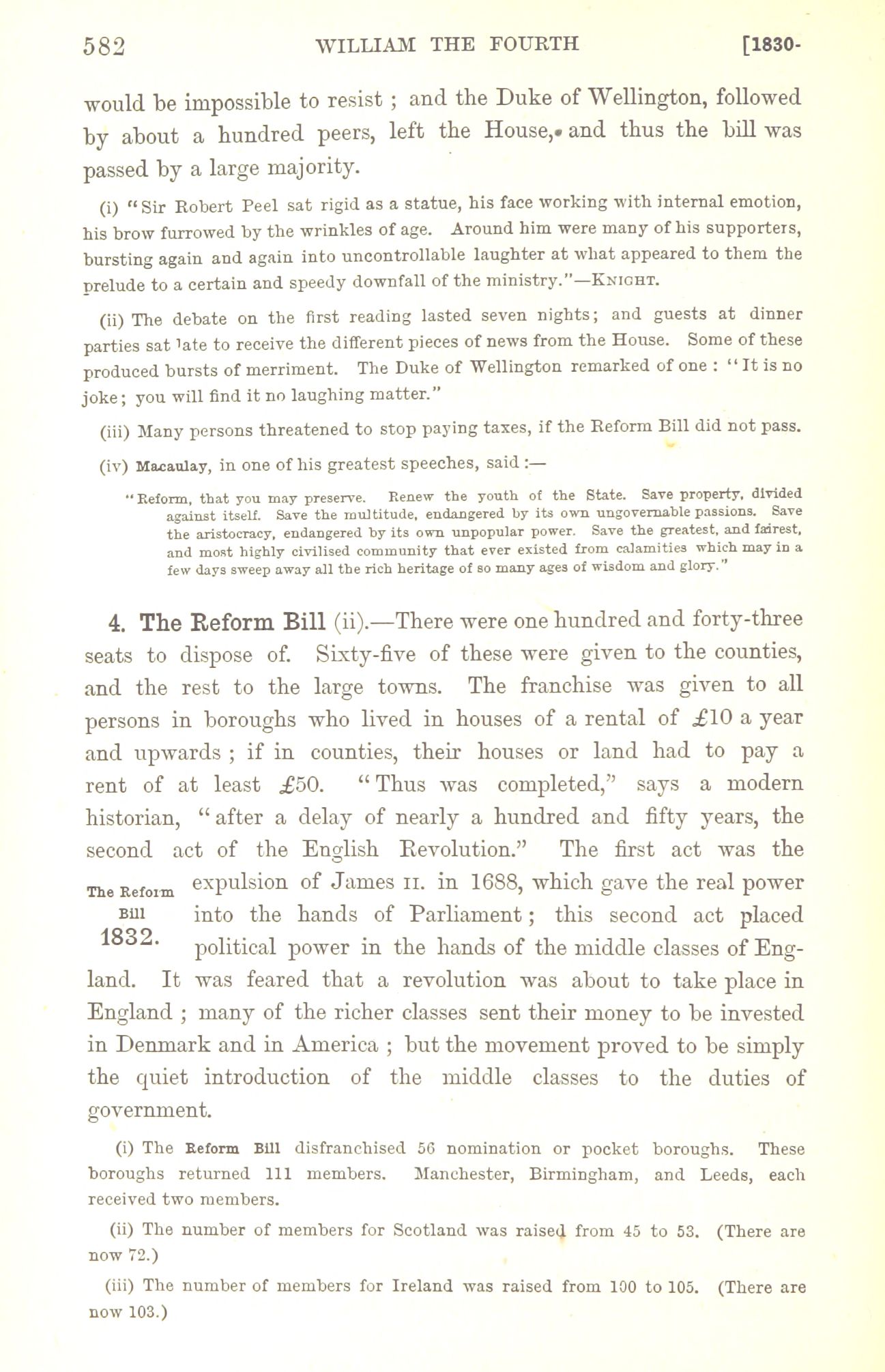 582 WILLIAM THE FOURTH [1830-

would be impossible to resist ; and the Duke of Wellington, followed by about a hundred peers, left the House, and thus the bill was passed by a large majority.

(i) "Sir Robert Peel sat rigid as a statue, his face working with internal emotion, his brow furrowed by the wrinkles of age. Around him were many of his supporters, bursting again and again into uncontrollable laughter at what appeared to them the prelude to a certain and speedy downfall of the ministry."—KNIGHT.

(ii) The debate on the first reading lasted seven nights; and guests at dinner parties sat late to receive the different pieces of news from the House. Some of these produced bursts of merriment. The Duke of Wellington remarked of one : "It is no joke; you will find it no laughing matter."

(iii) Many persons threatened to stop paying taxes, if the Reform Bill did not pass.

(iv) Macaulay, in one of his greatest speeches, said :—

"Reform, that you may preserve. Renew the youth of the State. Save property, divided against itself. Save the multitude, endangered by its own ungovernable passions. Save the aristocracy, endangered by its own unpopular power. Save the greatest, and fairest, and most highly civilised community that ever existed from calamities which may in a few days sweep away all the rich heritage of so many ages of wisdom and glory."

4. The Reform Bill (ii).—There were one hundred and forty-three seats to dispose of. Sixty-five of these were given to the counties, and the rest to the large towns. The franchise was given to all persons in boroughs who lived in houses of a rental of £10 a year and upwards ; if in counties, their houses or land had to pay a rent of at least £50. "Thus was completed," says a modern historian, "after a delay of nearly a hundred and fifty years, the second act of the English Revolution." The first act was the expulsion of James II. in 1688, which gave the real power into the hands of Parliament; this second act placed political power in the hands of the middle classes of England. It was feared that a revolution was about to take place in England ; many of the richer classes sent their money to be invested in Denmark and in America ; but the movement proved to be simply the quiet introduction of the middle classes to the duties of government.

The Reform Bill 1832.

(i) The Reform Bill disfranchised 56 nomination or pocket boroughs. These boroughs returned 111 members. Manchester, Birmingham, and Leeds, each received two members.

(ii) The number of members for Scotland was raised from 45 to 53. (There are now 72.)

(iii) The number of members for Ireland was raised from 100 to 105. (There are now 103.)